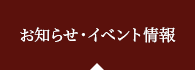 お知らせ・イベント情報